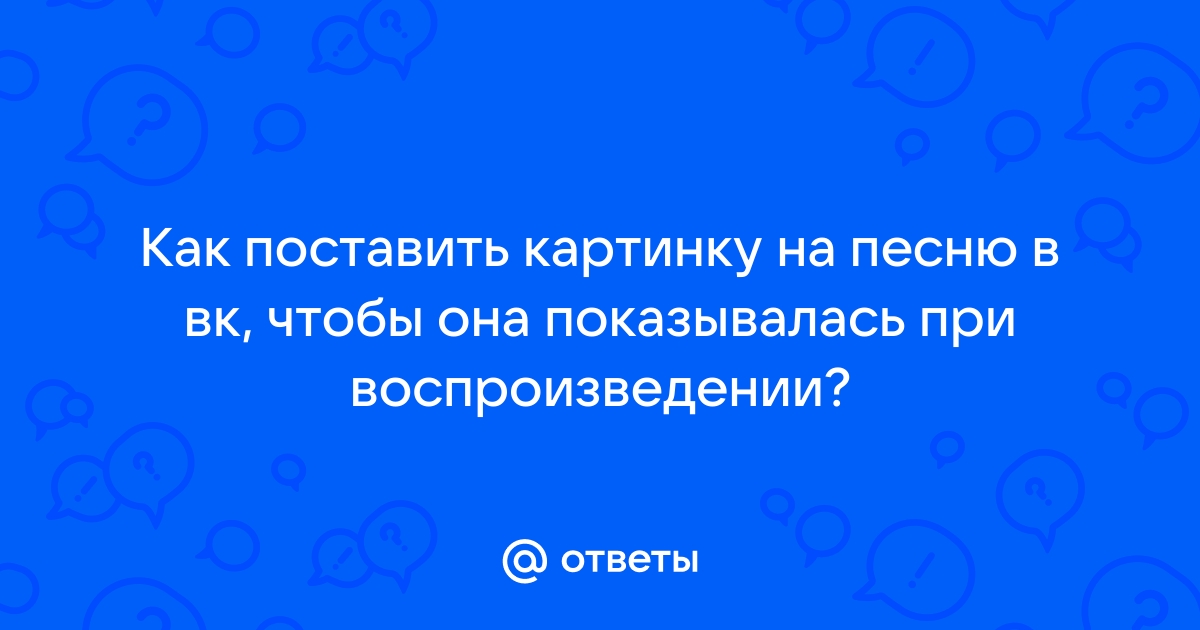 Как поставить картинку на песню в вк, чтобы она показывалась при воспроизведении?

@ ответы